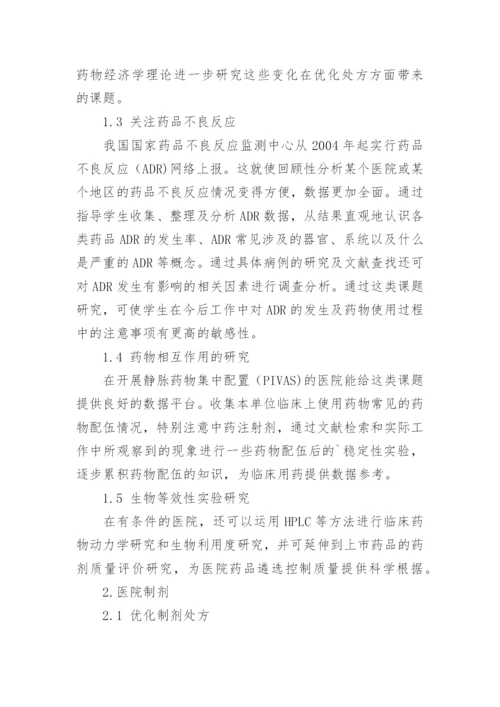 药物经济学理论进一步研究这些变化在优化处方方面带来的课题。

1.3 关注药品不良反应

我国国家药品不良反应监测中心从 2004 年起实行药品不良反应（ADR）网络上报。这就使回顾性分析某个医院或某个地区的药品不良反应情况变得方便，数据更加全面。通过指导学生收集、整理及分析 ADR 数据，从结果直观地认识各类药品 ADR 的发生率、ADR 常见涉及的器官、系统以及什么是严重的 ADR 等概念。通过具体病例的研究及文献查找还可对 ADR 发生有影响的相关因素进行调查分析。通过这类课题研究，可使学生在今后工作中对 ADR 的发生及药物使用过程中的注意事项有更高的敏感性。

1.4 药物相互作用的研究

在开展静脉药物集中配置（PIVAS）的医院能给这类课题提供良好的数据平台。收集本单位临床上使用药物常见的药物配伍情况，特别注意中药注射剂，通过文献检索和实际工作中所观察到的现象进行一些药物配伍后的`稳定性实验，逐步累积药物配伍的知识，为临床用药提供数据参考。

1.5 生物等效性实验研究

在有条件的医院，还可以运用 HPLC 等方法进行临床药物动力学研究和生物利用度研究，并可延伸到上市药品的药剂质量评价研究，为医院药品遴选控制质量提供科学根据。

2.医院制剂

2.1 优化制剂处方